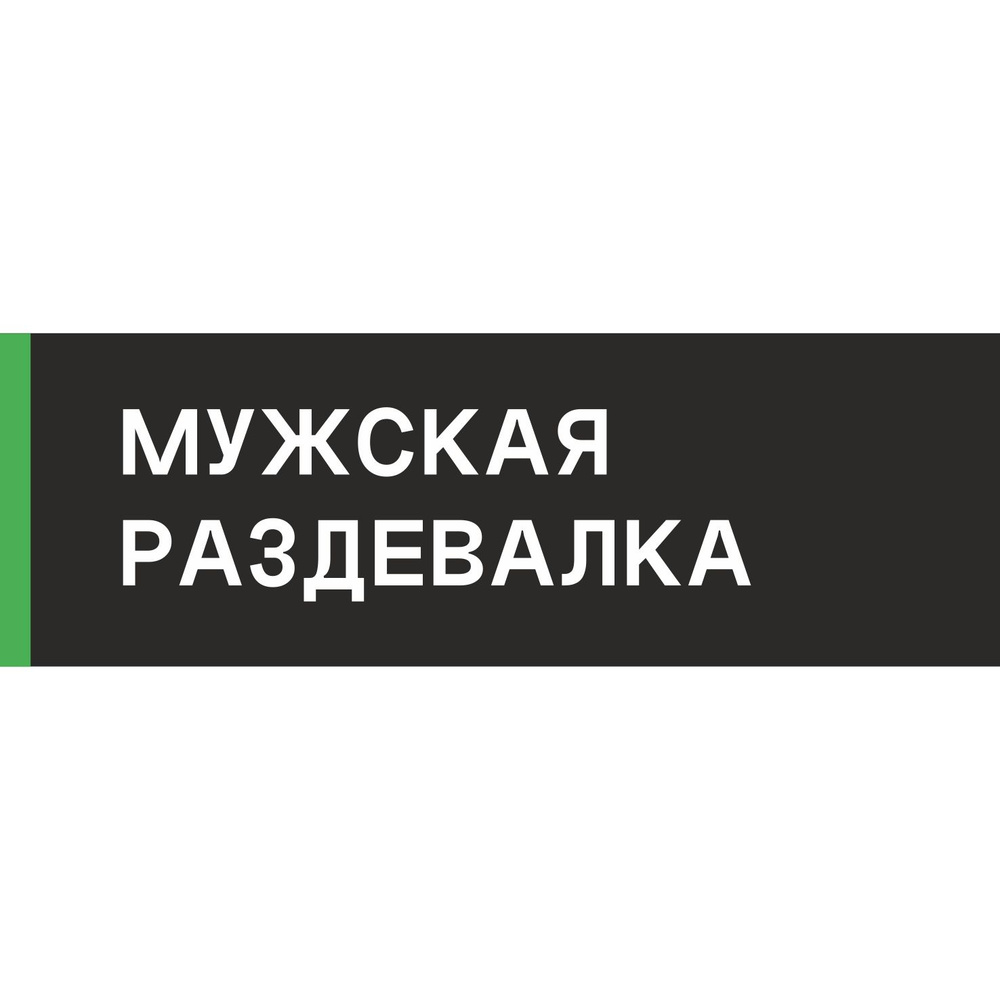 МУЖСКАЯ
РАЗДЕВАЛКА